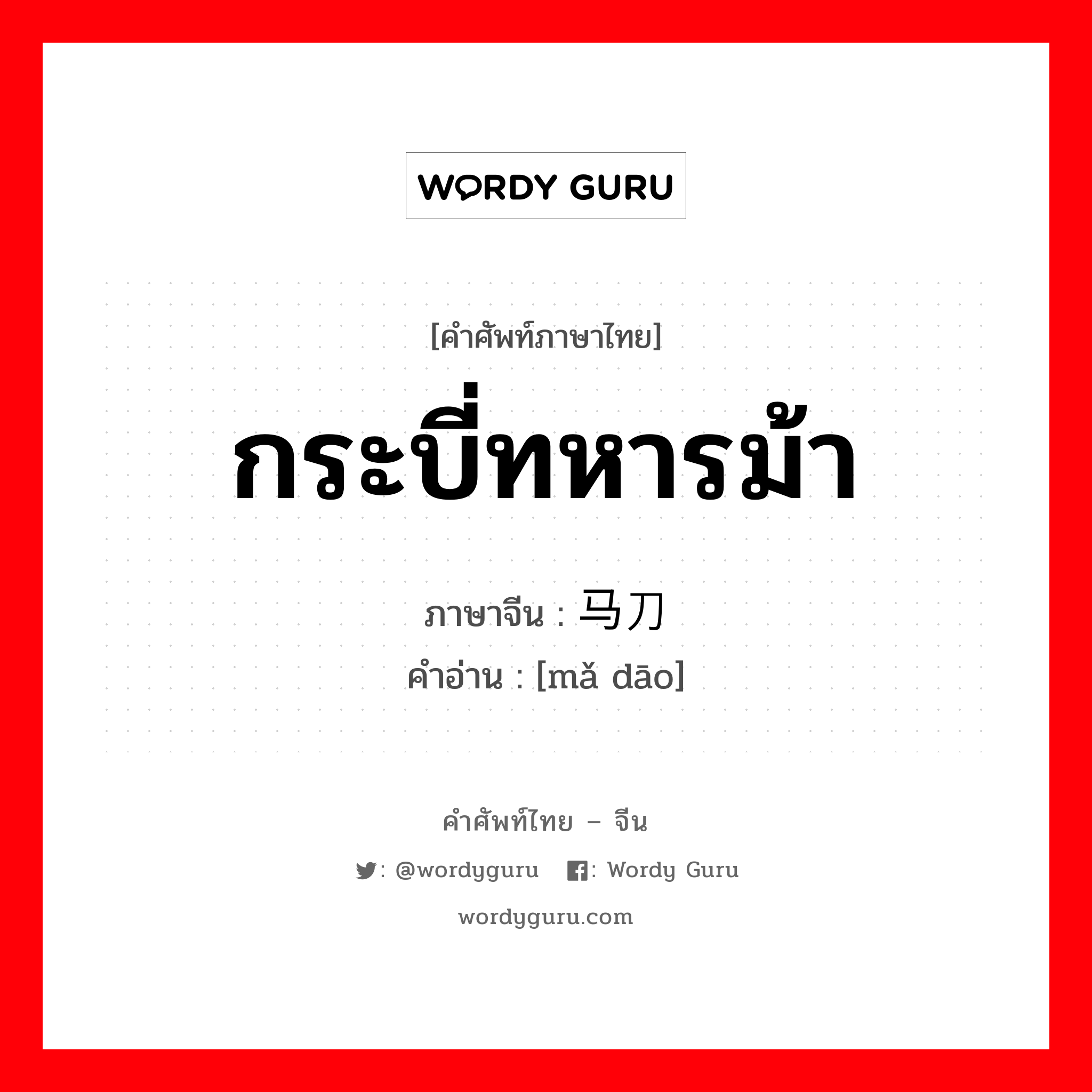 WORDY GURU

[คำศัพท์ภาษาไทย]

กระบี่ทหารม้า

ภาษาจีน : 马刀

คำอ่าน : [mǎ dāo]

คำศัพท์ไทย – จีน

: @wordyguru : Wordy Guru

wordyguru.com